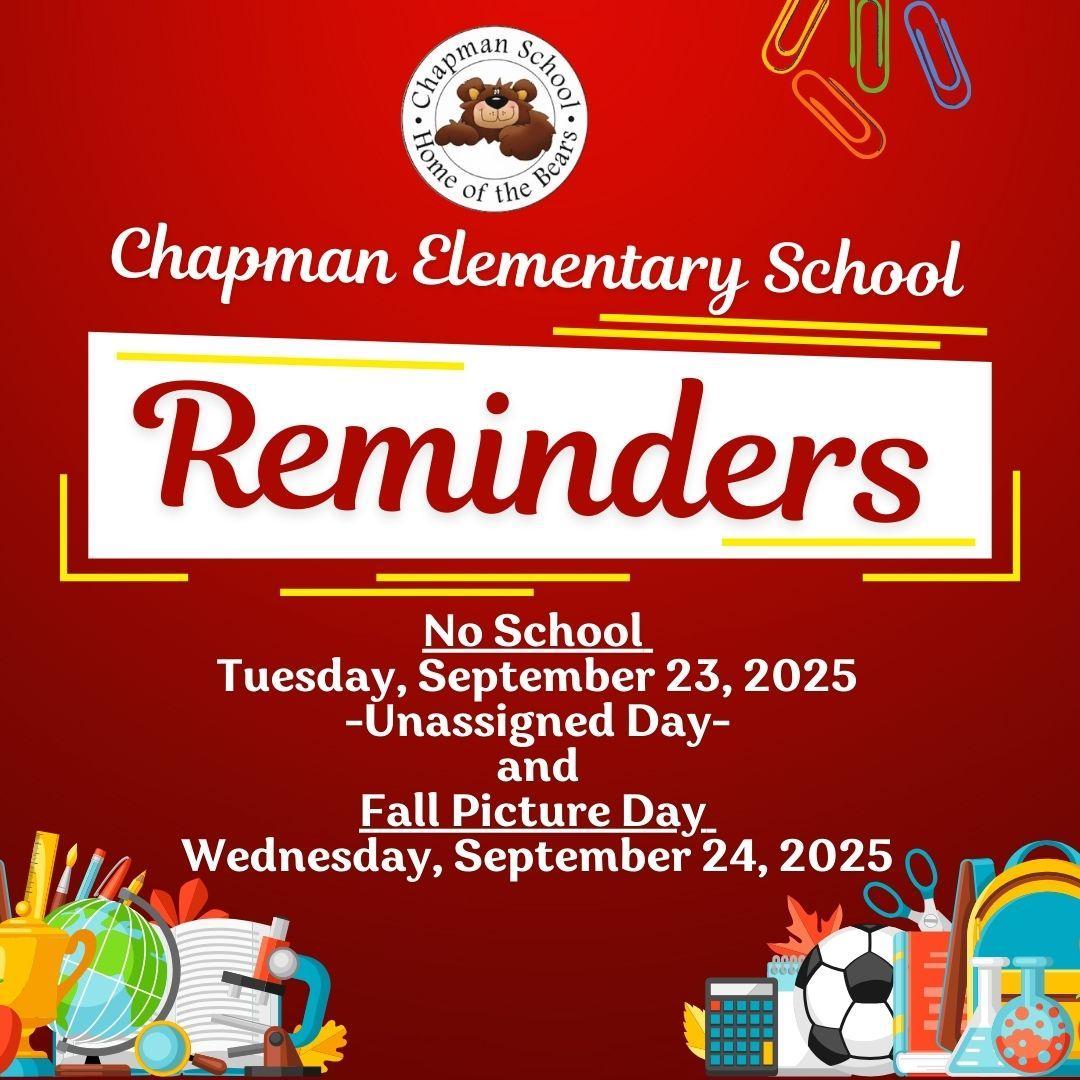 Chapman School
Home of the Bears

Chapman Elementary School

Reminders

No School
Tuesday, September 23, 2025
-Unassigned Day-
and
Fall Picture Day
Wednesday, September 24, 2025